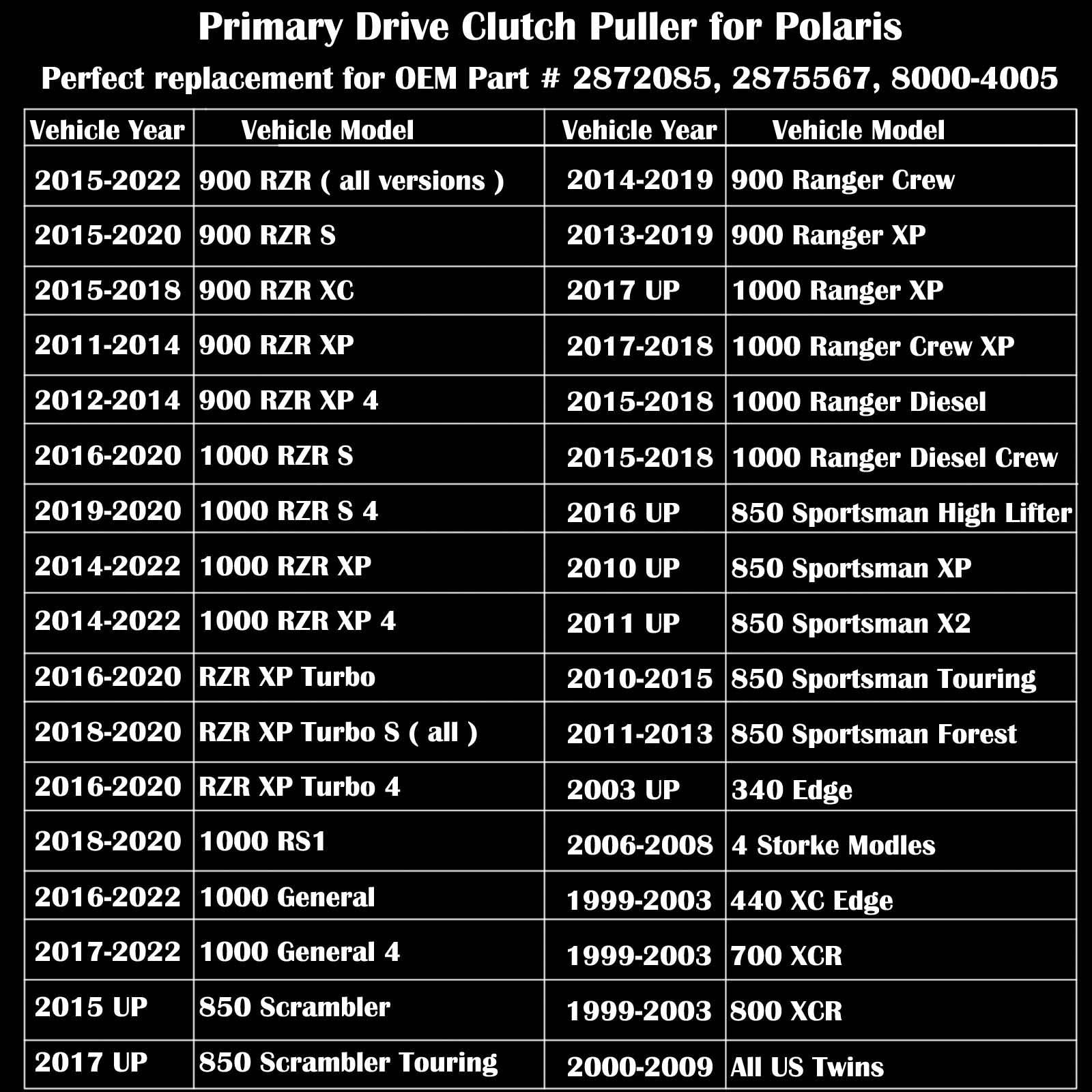 Primary Drive Clutch Puller for Polaris

Perfect replacement for OEM Part # 2872085, 2875567, 8000-4005

| Vehicle Year | Vehicle Model | Vehicle Year | Vehicle Model |
|---|---|---|---|
| 2015-2022 | 900 RZR ( all versions ) | 2014-2019 | 900 Ranger Crew |
| 2015-2020 | 900 RZR S | 2013-2019 | 900 Ranger XP |
| 2015-2018 | 900 RZR XC | 2017 UP | 1000 Ranger XP |
| 2011-2014 | 900 RZR XP | 2017-2018 | 1000 Ranger Crew XP |
| 2012-2014 | 900 RZR XP 4 | 2015-2018 | 1000 Ranger Diesel |
| 2016-2020 | 1000 RZR S | 2015-2018 | 1000 Ranger Diesel Crew |
| 2019-2020 | 1000 RZR S 4 | 2016 UP | 850 Sportsman High Lifter |
| 2014-2022 | 1000 RZR XP | 2010 UP | 850 Sportsman XP |
| 2014-2022 | 1000 RZR XP 4 | 2011 UP | 850 Sportsman X2 |
| 2016-2020 | RZR XP Turbo | 2010-2015 | 850 Sportsman Touring |
| 2018-2020 | RZR XP Turbo S ( all ) | 2011-2013 | 850 Sportsman Forest |
| 2016-2020 | RZR XP Turbo 4 | 2003 UP | 340 Edge |
| 2018-2020 | 1000 RS1 | 2006-2008 | 4 Storke Modles |
| 2016-2022 | 1000 General | 1999-2003 | 440 XC Edge |
| 2017-2022 | 1000 General 4 | 1999-2003 | 700 XCR |
| 2015 UP | 850 Scrambler | 1999-2003 | 800 XCR |
| 2017 UP | 850 Scrambler Touring | 2000-2009 | All US Twins |